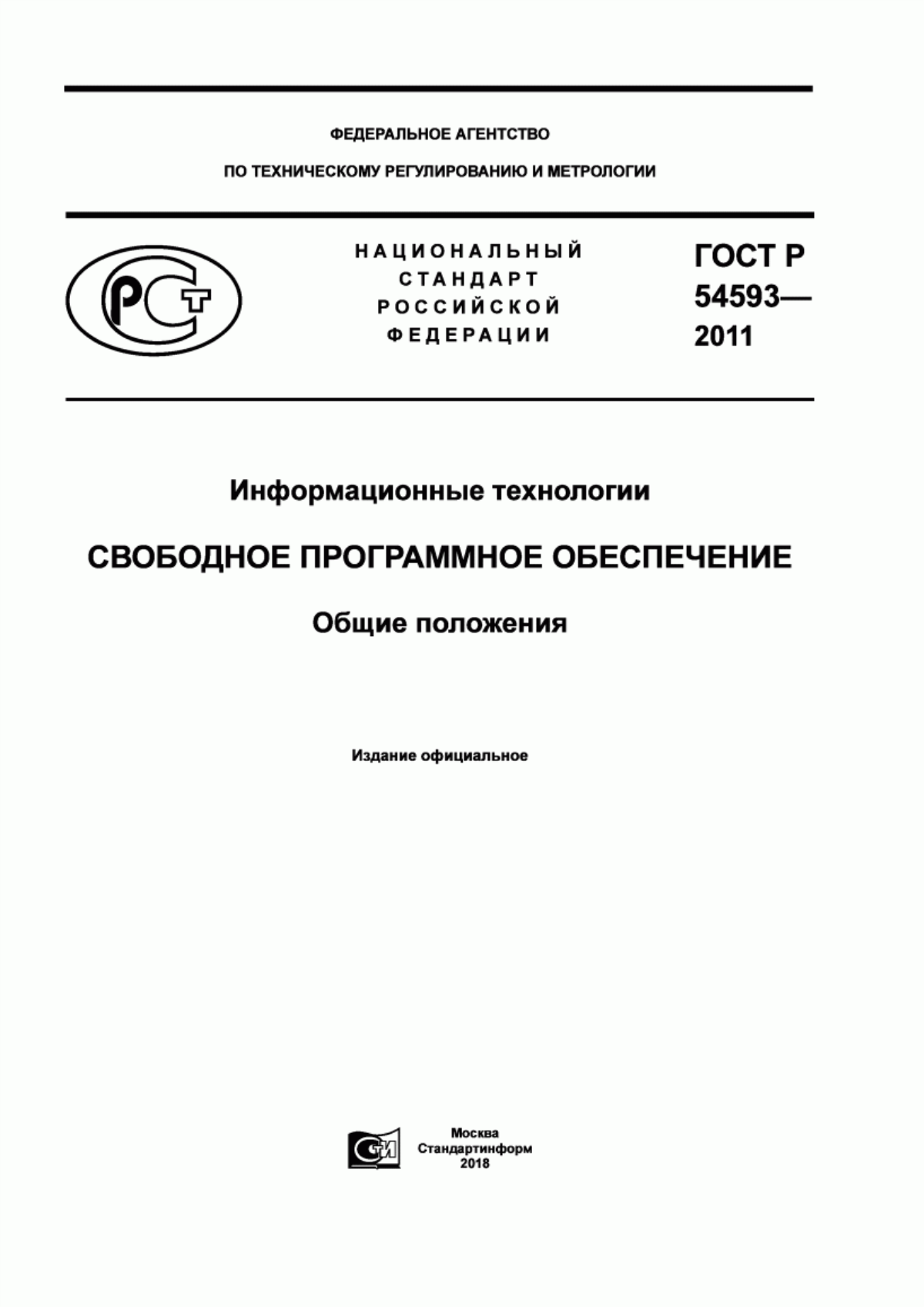 ФЕДЕРАЛЬНОЕ АГЕНТСТВО

ПО ТЕХНИЧЕСКОМУ РЕГУЛИРОВАНИЮ И МЕТРОЛОГИИ

РСТ

НАЦИОНАЛЬНЫЙ СТАНДАРТ РОССИЙСКОЙ ФЕДЕРАЦИИ

ГОСТ Р 54593— 2011

Информационные технологии

СВОБОДНОЕ ПРОГРАММНОЕ ОБЕСПЕЧЕНИЕ

Общие положения

Издание официальное

СИ

Москва
Стандартинформ
2018